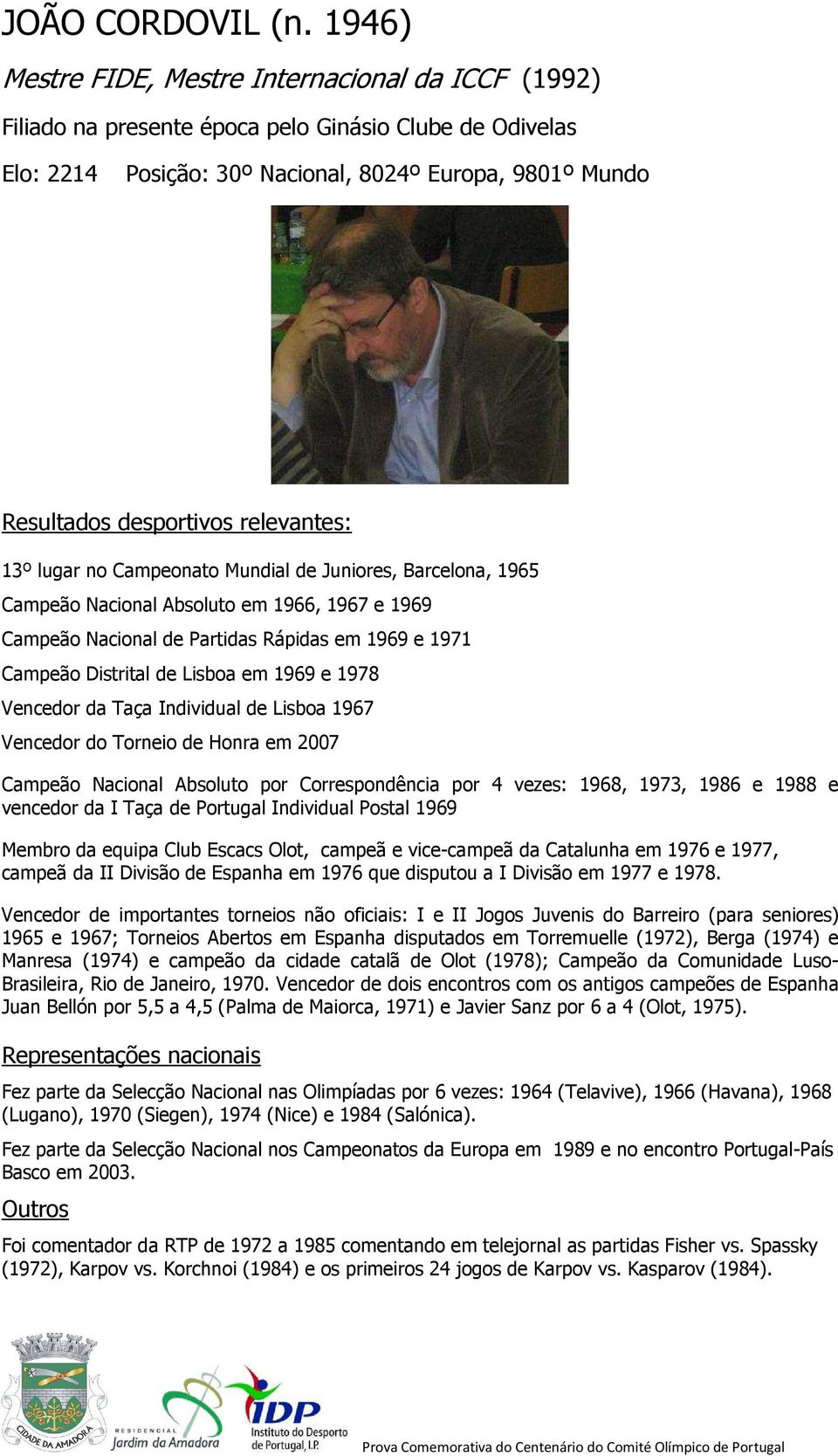 JOÃO CORDOVIL (n. 1946)

Mestre FIDE, Mestre Internacional da ICCF (1992)

Filiado na presente época pelo Ginásio Clube de Odivelas

Elo: 2214 Posição: 30º Nacional, 8024º Europa, 9801º Mundo

Resultados desportivos relevantes:

13º lugar no Campeonato Mundial de Juniores, Barcelona, 1965

Campeão Nacional Absoluto em 1966, 1967 e 1969

Campeão Nacional de Partidas Rápidas em 1969 e 1971

Campeão Distrital de Lisboa em 1969 e 1978

Vencedor da Taça Individual de Lisboa 1967

Vencedor do Torneio de Honra em 2007

Campeão Nacional Absoluto por Correspondência por 4 vezes: 1968, 1973, 1986 e 1988 e vencedor da I Taça de Portugal Individual Postal 1969

Membro da equipa Club Escacs Olot, campeã e vice-campeã da Catalunha em 1976 e 1977, campeã da II Divisão de Espanha em 1976 que disputou a I Divisão em 1977 e 1978.

Vencedor de importantes torneios não oficiais: I e II Jogos Juvenis do Barreiro (para seniores) 1965 e 1967; Torneios Abertos em Espanha disputados em Torremuelle (1972), Berga (1974) e Manresa (1974) e campeão da cidade catalã de Olot (1978); Campeão da Comunidade Luso-Brasileira, Rio de Janeiro, 1970. Vencedor de dois encontros com os antigos campeões de Espanha Juan Bellón por 5,5 a 4,5 (Palma de Maiorca, 1971) e Javier Sanz por 6 a 4 (Olot, 1975).

Representações nacionais

Fez parte da Selecção Nacional nas Olimpíadas por 6 vezes: 1964 (Telavive), 1966 (Havana), 1968 (Lugano), 1970 (Siegen), 1974 (Nice) e 1984 (Salónica).

Fez parte da Selecção Nacional nos Campeonatos da Europa em 1989 e no encontro Portugal-País Basco em 2003.

Outros

Foi comentador da RTP de 1972 a 1985 comentando em telejornal as partidas Fisher vs. Spassky (1972), Karpov vs. Korchnoi (1984) e os primeiros 24 jogos de Karpov vs. Kasparov (1984).

CIDADE DA AMADORA

RESIDENCIAL Jardim da Amadora

IDP Instituto do Desporto de Portugal, I.P.

Prova Comemorativa do Centenário do Comité Olímpico de Portugal